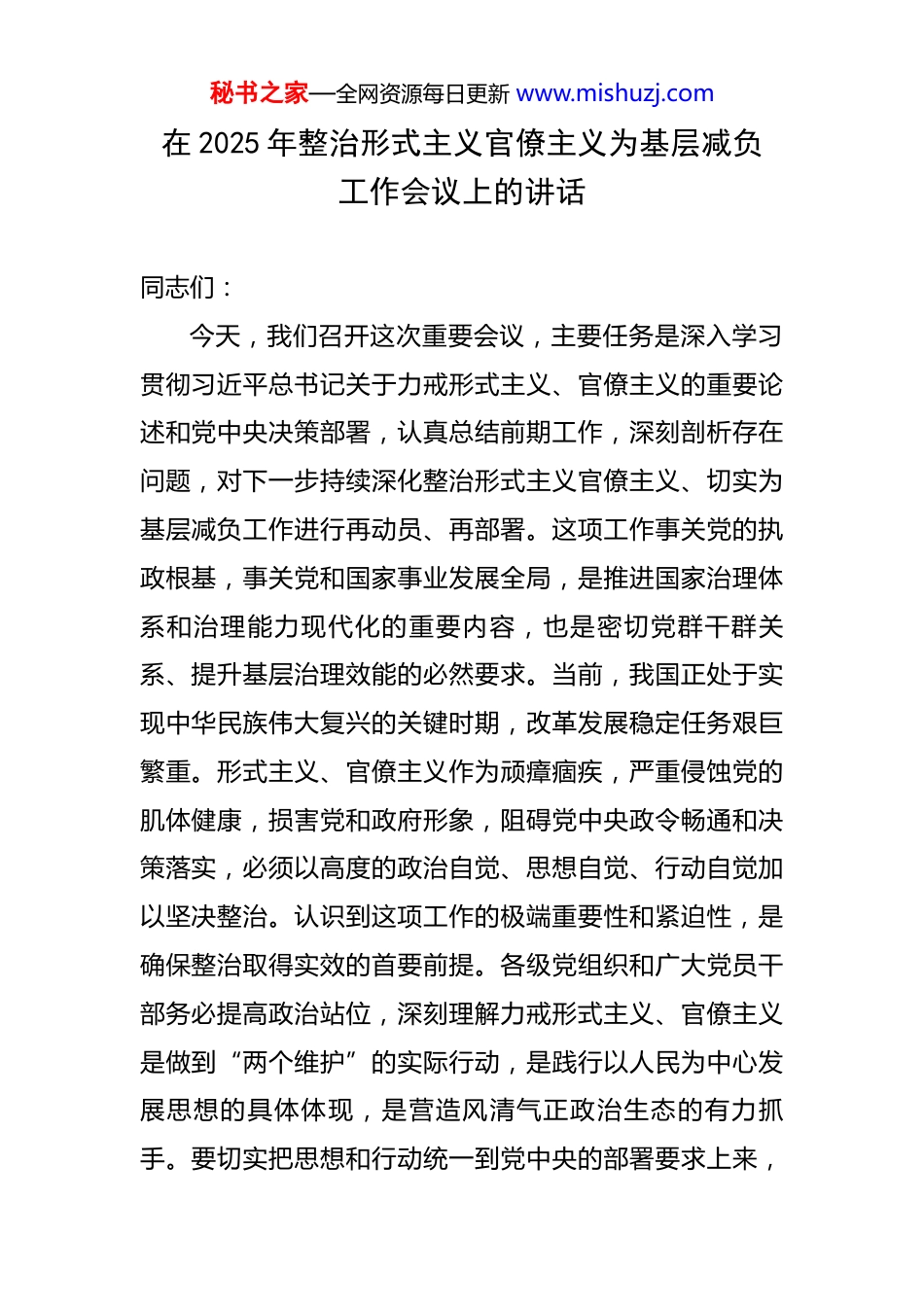 秘书之家—全网资源每日更新 www.mishuzj.com

在 2025 年整治形式主义官僚主义为基层减负工作会议上的讲话

同志们：

今天，我们召开这次重要会议，主要任务是深入学习贯彻习近平总书记关于力戒形式主义、官僚主义的重要论述和党中央决策部署，认真总结前期工作，深刻剖析存在问题，对下一步持续深化整治形式主义官僚主义、切实为基层减负工作进行再动员、再部署。这项工作事关党的执政根基，事关党和国家事业发展全局，是推进国家治理体系和治理能力现代化的重要内容，也是密切党群干群关系、提升基层治理效能的必然要求。当前，我国正处于实现中华民族伟大复兴的关键时期，改革发展稳定任务艰巨繁重。形式主义、官僚主义作为顽瘴痼疾，严重侵蚀党的肌体健康，损害党和政府形象，阻碍党中央政令畅通和决策落实，必须以高度的政治自觉、思想自觉、行动自觉加以坚决整治。认识到这项工作的极端重要性和紧迫性，是确保整治取得实效的首要前提。各级党组织和广大党员干部务必提高政治站位，深刻理解力戒形式主义、官僚主义是做到“两个维护”的实际行动，是践行以人民为中心发展思想的具体体现，是营造风清气正政治生态的有力抓手。要切实把思想和行动统一到党中央的部署要求上来，